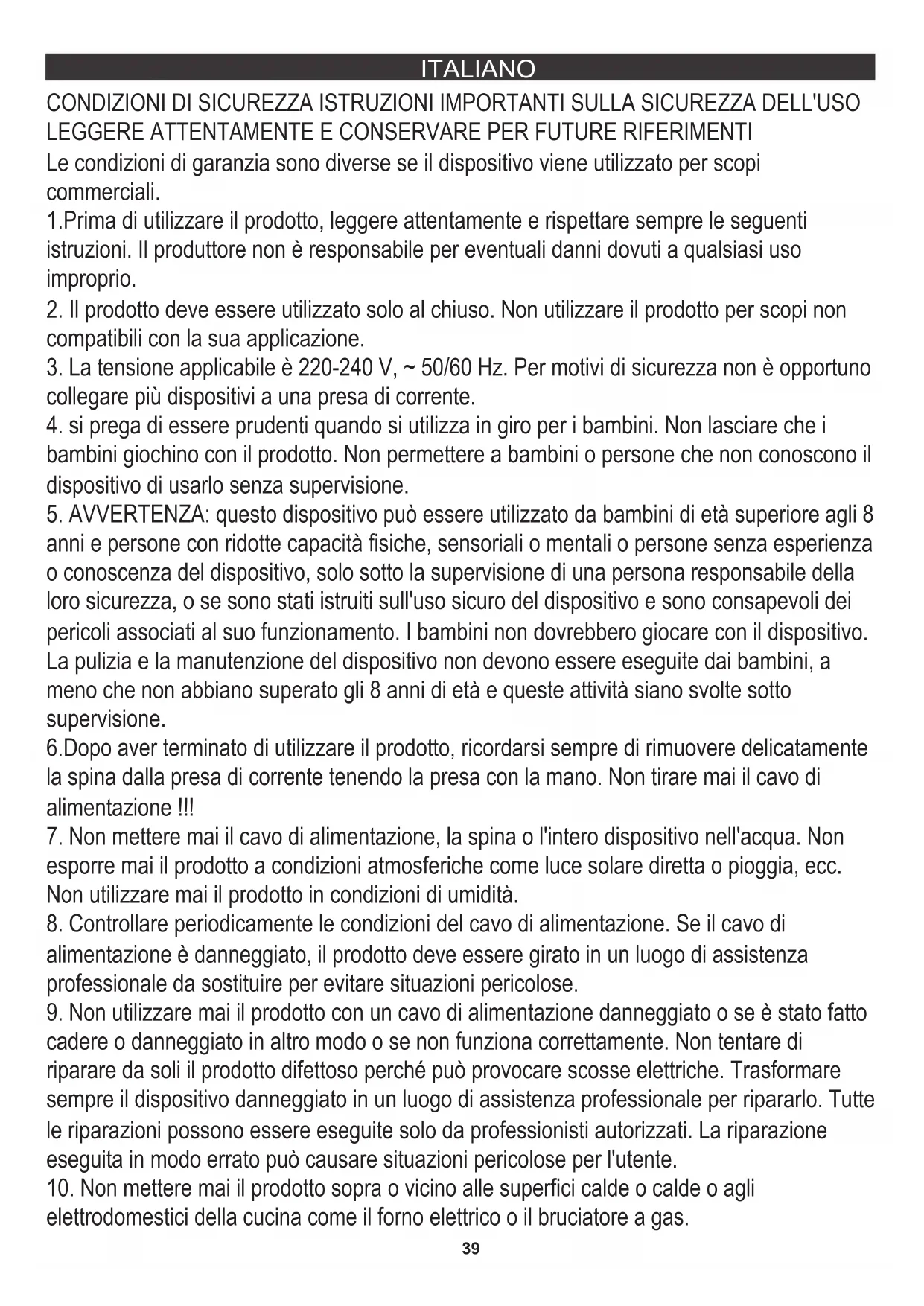 ITALIANO

CONDIZIONI DI SICUREZZA ISTRUZIONI IMPORTANTI SULLA SICUREZZA DELL'USO LEGGERE ATTENTAMENTE E CONSERVARE PER FUTURE RIFERIMENTI

Le condizioni di garanzia sono diverse se il dispositivo viene utilizzato per scopi commerciali.

1.Prima di utilizzare il prodotto, leggere attentamente e rispettare sempre le seguenti istruzioni. Il produttore non è responsabile per eventuali danni dovuti a qualsiasi uso improprio.

2. Il prodotto deve essere utilizzato solo al chiuso. Non utilizzare il prodotto per scopi non compatibili con la sua applicazione.

3. La tensione applicabile è 220-240 V, ~ 50/60 Hz. Per motivi di sicurezza non è opportuno collegare più dispositivi a una presa di corrente.

4. si prega di essere prudenti quando si utilizza in giro per i bambini. Non lasciare che i bambini giochino con il prodotto. Non permettere a bambini o persone che non conoscono il dispositivo di usarlo senza supervisione.

5. AVVERTENZA: questo dispositivo può essere utilizzato da bambini di età superiore agli 8 anni e persone con ridotte capacità fisiche, sensoriali o mentali o persone senza esperienza o conoscenza del dispositivo, solo sotto la supervisione di una persona responsabile della loro sicurezza, o se sono stati istruiti sull'uso sicuro del dispositivo e sono consapevoli dei pericoli associati al suo funzionamento. I bambini non dovrebbero giocare con il dispositivo. La pulizia e la manutenzione del dispositivo non devono essere eseguite dai bambini, a meno che non abbiano superato gli 8 anni di età e queste attività siano svolte sotto supervisione.

6.Dopo aver terminato di utilizzare il prodotto, ricordarsi sempre di rimuovere delicatamente la spina dalla presa di corrente tenendo la presa con la mano. Non tirare mai il cavo di alimentazione !!!

7. Non mettere mai il cavo di alimentazione, la spina o l'intero dispositivo nell'acqua. Non esporre mai il prodotto a condizioni atmosferiche come luce solare diretta o pioggia, ecc. Non utilizzare mai il prodotto in condizioni di umidità.

8. Controllare periodicamente le condizioni del cavo di alimentazione. Se il cavo di alimentazione è danneggiato, il prodotto deve essere girato in un luogo di assistenza professionale da sostituire per evitare situazioni pericolose.

9. Non utilizzare mai il prodotto con un cavo di alimentazione danneggiato o se è stato fatto cadere o danneggiato in altro modo o se non funziona correttamente. Non tentare di riparare da soli il prodotto difettoso perché può provocare scosse elettriche. Trasformare sempre il dispositivo danneggiato in un luogo di assistenza professionale per ripararlo. Tutte le riparazioni possono essere eseguite solo da professionisti autorizzati. La riparazione eseguita in modo errato può causare situazioni pericolose per l'utente.

10. Non mettere mai il prodotto sopra o vicino alle superfici calde o calde o agli elettrodomestici della cucina come il forno elettrico o il bruciatore a gas.

39